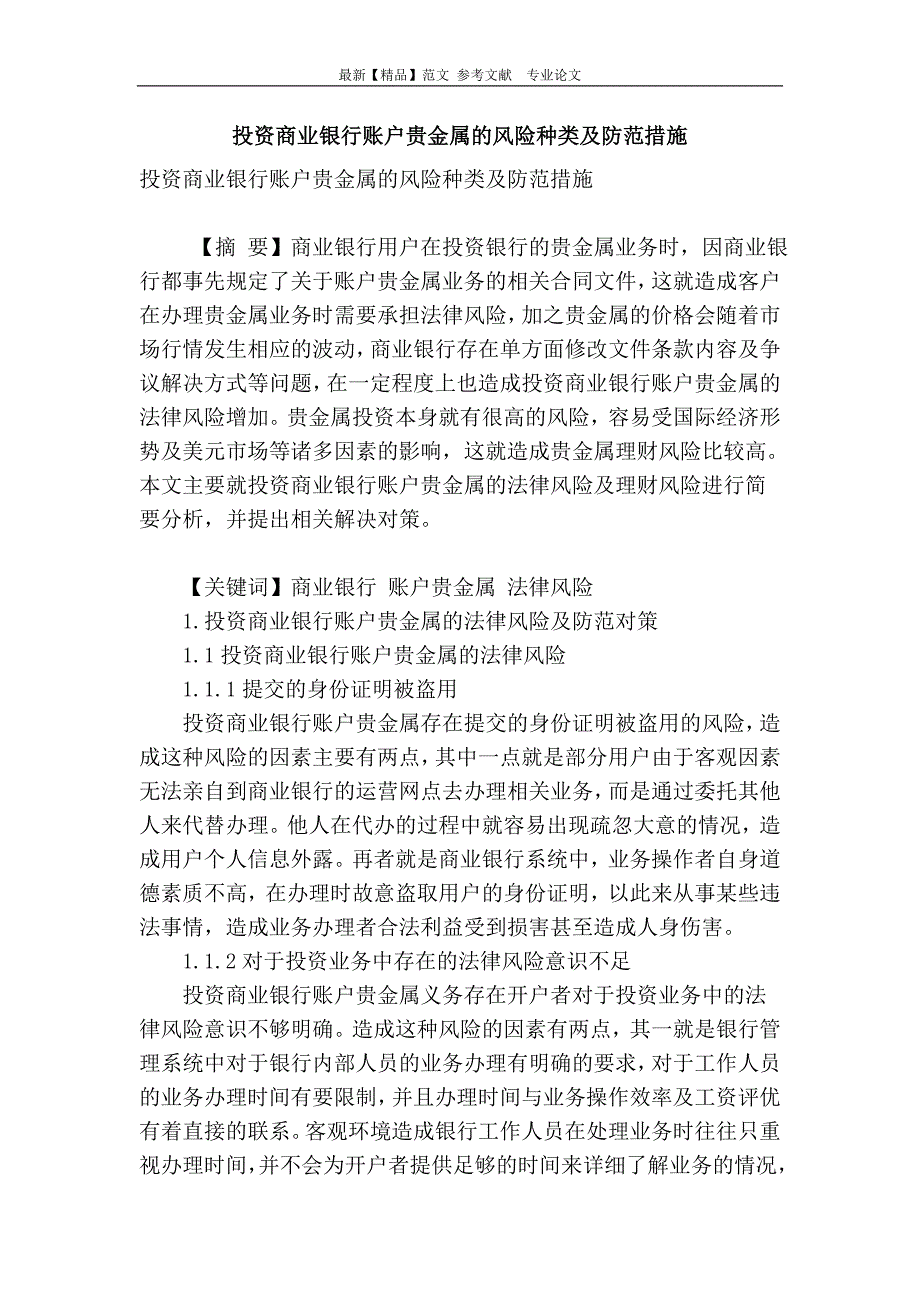 最新【精品】范文 参考文献 专业论文

投资商业银行账户贵金属的风险种类及防范措施

投资商业银行账户贵金属的风险种类及防范措施

【摘 要】商业银行用户在投资银行的贵金属业务时，因商业银行都事先规定了关于账户贵金属业务的相关合同文件，这就造成客户在办理贵金属业务时需要承担法律风险，加之贵金属的价格会随着市场行情发生相应的波动，商业银行存在单方面修改文件条款内容及争议解决方式等问题，在一定程度上也造成投资商业银行账户贵金属的法律风险增加。贵金属投资本身就有很高的风险，容易受国际经济形势及美元市场等诸多因素的影响，这就造成贵金属理财风险比较高。本文主要就投资商业银行账户贵金属的法律风险及理财风险进行简要分析，并提出相关解决对策。

【关键词】商业银行 账户贵金属 法律风险

1.投资商业银行账户贵金属的法律风险及防范对策

1.1 投资商业银行账户贵金属的法律风险

1.1.1 提交的身份证明被盗用

投资商业银行账户贵金属存在提交的身份证明被盗用的风险，造成这种风险的因素主要有两点，其中一点就是部分用户由于客观因素无法亲自到商业银行的运营网点去办理相关业务，而是通过委托其他人来代替办理。他人在代办的过程中就容易出现疏忽大意的情况，造成用户个人信息外露。再者就是商业银行系统中，业务操作者自身道德素质不高，在办理时故意盗取用户的身份证明，以此来从事某些违法事情，造成业务办理者合法利益受到损害甚至造成人身伤害。

1.1.2 对于投资业务中存在的法律风险意识不足

投资商业银行账户贵金属义务存在开户者对于投资业务中的法律风险意识不够明确。造成这种风险的因素有两点，其一就是银行管理系统中对于银行内部人员的业务办理有明确的要求，对于工作人员的业务办理时间有要限制，并且办理时间与业务操作效率及工资评优有着直接的联系。客观环境造成银行工作人员在处理业务时往往只重视办理时间，并不会为开户者提供足够的时间来详细了解业务的情况，